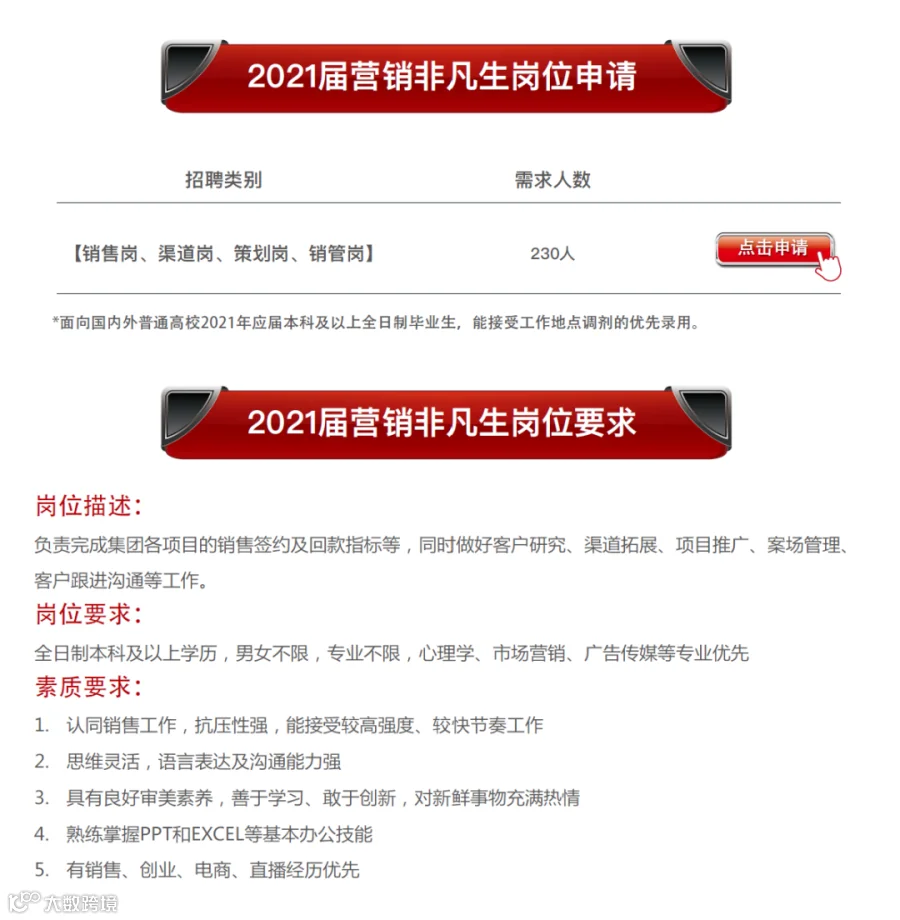 2021届营销非凡生岗位申请

| 招聘类别 | 需求人数 | |
|---|---|---|
| 【销售岗、渠道岗、策划岗、销管岗】 | 230人 | 点击申请 |

*面向国内外普通高校2021年应届本科及以上全日制毕业生，能接受工作地点调剂的优先录用。

2021届营销非凡生岗位要求

岗位描述：
负责完成集团各项目的销售签约及回款指标等，同时做好客户研究、渠道拓展、项目推广、案场管理、客户跟进沟通等工作。

岗位要求：
全日制本科及以上学历，男女不限，专业不限，心理学、市场营销、广告传媒等专业优先

素质要求：
1. 认同销售工作，抗压性强，能接受较高强度、较快节奏工作
2. 思维灵活，语言表达及沟通能力强
3. 具有良好审美素养，善于学习、敢于创新，对新鲜事物充满热情
4. 熟练掌握PPT和EXCEL等基本办公技能
5. 有销售、创业、电商、直播经历优先

大数跨境